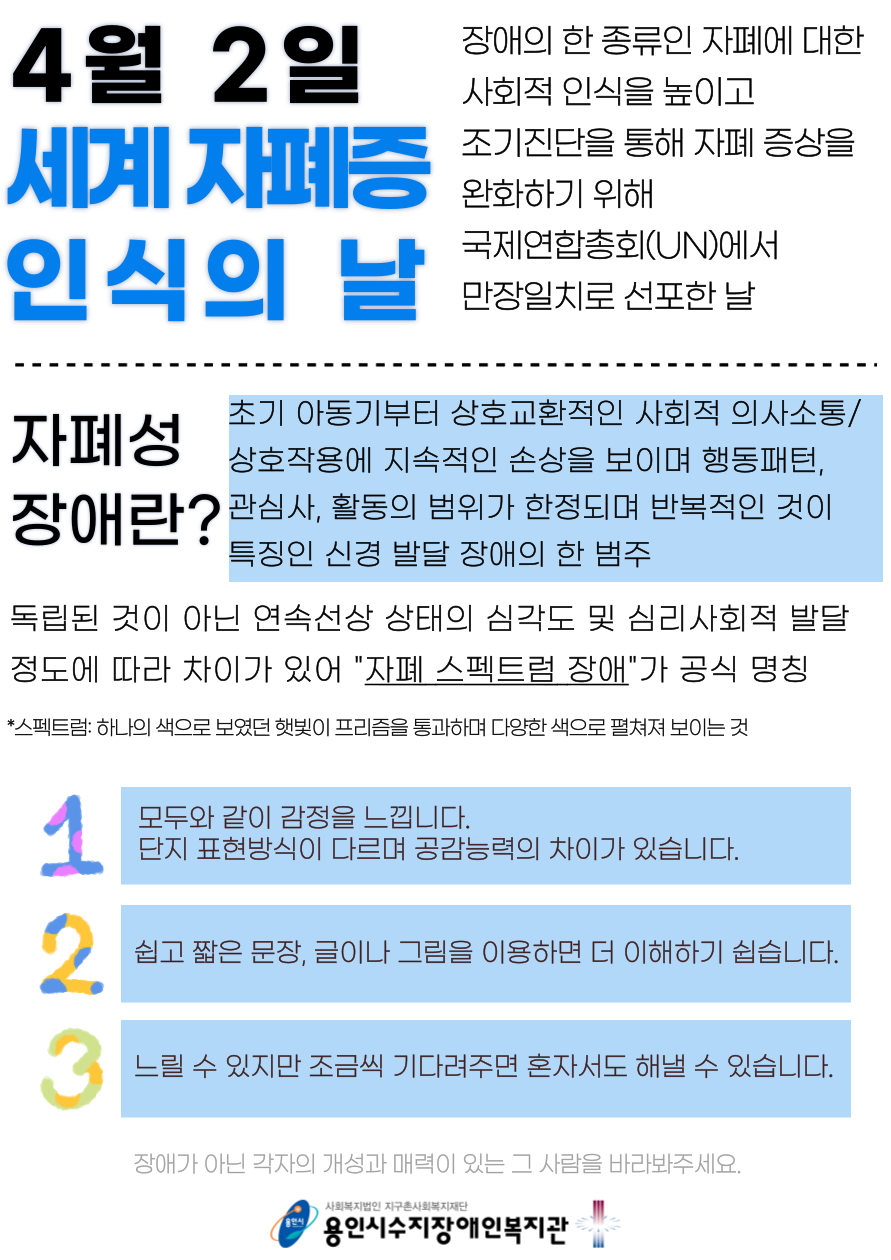 4월 2일
세계 자폐증
인식의 날

장애의 한 종류인 자폐에 대한
사회적 인식을 높이고
조기진단을 통해 자폐 증상을
완화하기 위해
국제연합총회(UN)에서
만장일치로 선포한 날

자폐성
장애란?

초기 아동기부터 상호교환적인 사회적 의사소통/상호작용에 지속적인 손상을 보이며 행동패턴, 관심사, 활동의 범위가 한정되며 반복적인 것이 특징인 신경 발달 장애의 한 범주

독립된 것이 아닌 연속선상 상태의 심각도 및 심리사회적 발달 정도에 따라 차이가 있어 "자폐 스펙트럼 장애"가 공식 명칭

*스펙트럼: 하나의 색으로 보였던 햇빛이 프리즘을 통과하며 다양한 색으로 펼쳐져 보이는 것

1
모두와 같이 감정을 느낍니다.
단지 표현방식이 다르며 공감능력의 차이가 있습니다.

2
쉽고 짧은 문장, 글이나 그림을 이용하면 더 이해하기 쉽습니다.

3
느릴 수 있지만 조금씩 기다려주면 혼자서도 해낼 수 있습니다.

장애가 아닌 각자의 개성과 매력이 있는 그 사람을 바라봐주세요.

사회복지법인 지구촌사회복지재단
용인시수지장애인복지관